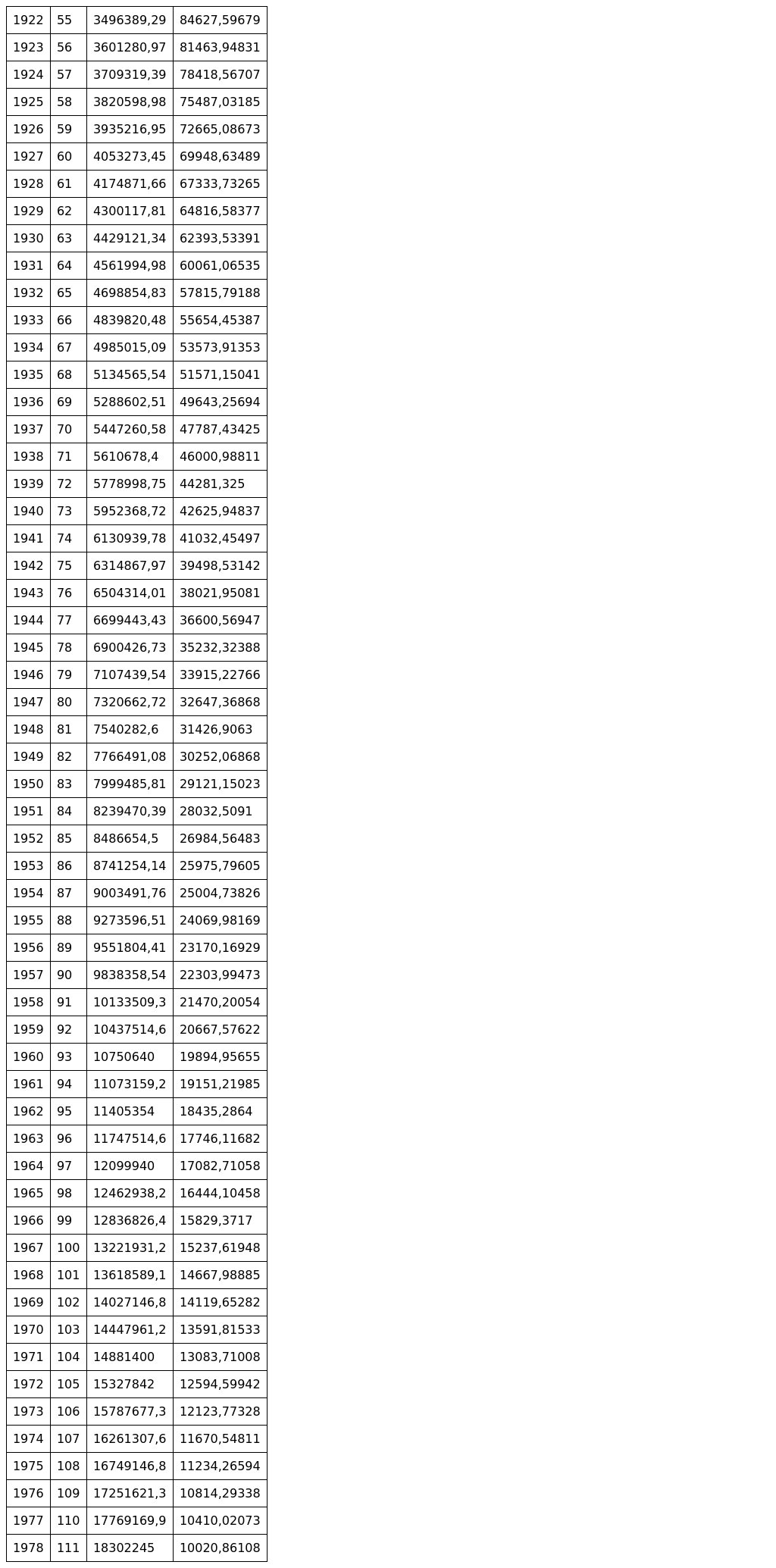 | 1922 | 55 | 3496389,29 | 84627,59679 |
|---|---|---|---|
| 1923 | 56 | 3601280,97 | 81463,94831 |
| 1924 | 57 | 3709319,39 | 78418,56707 |
| 1925 | 58 | 3820598,98 | 75487,03185 |
| 1926 | 59 | 3935216,95 | 72665,08673 |
| 1927 | 60 | 4053273,45 | 69948,63489 |
| 1928 | 61 | 4174871,66 | 67333,73265 |
| 1929 | 62 | 4300117,81 | 64816,58377 |
| 1930 | 63 | 4429121,34 | 62393,53391 |
| 1931 | 64 | 4561994,98 | 60061,06535 |
| 1932 | 65 | 4698854,83 | 57815,79188 |
| 1933 | 66 | 4839820,48 | 55654,45387 |
| 1934 | 67 | 4985015,09 | 53573,91353 |
| 1935 | 68 | 5134565,54 | 51571,15041 |
| 1936 | 69 | 5288602,51 | 49643,25694 |
| 1937 | 70 | 5447260,58 | 47787,43425 |
| 1938 | 71 | 5610678,4 | 46000,98811 |
| 1939 | 72 | 5778998,75 | 44281,325 |
| 1940 | 73 | 5952368,72 | 42625,94837 |
| 1941 | 74 | 6130939,78 | 41032,45497 |
| 1942 | 75 | 6314867,97 | 39498,53142 |
| 1943 | 76 | 6504314,01 | 38021,95081 |
| 1944 | 77 | 6699443,43 | 36600,56947 |
| 1945 | 78 | 6900426,73 | 35232,32388 |
| 1946 | 79 | 7107439,54 | 33915,22766 |
| 1947 | 80 | 7320662,72 | 32647,36868 |
| 1948 | 81 | 7540282,6 | 31426,9063 |
| 1949 | 82 | 7766491,08 | 30252,06868 |
| 1950 | 83 | 7999485,81 | 29121,15023 |
| 1951 | 84 | 8239470,39 | 28032,5091 |
| 1952 | 85 | 8486654,5 | 26984,56483 |
| 1953 | 86 | 8741254,14 | 25975,79605 |
| 1954 | 87 | 9003491,76 | 25004,73826 |
| 1955 | 88 | 9273596,51 | 24069,98169 |
| 1956 | 89 | 9551804,41 | 23170,16929 |
| 1957 | 90 | 9838358,54 | 22303,99473 |
| 1958 | 91 | 10133509,3 | 21470,20054 |
| 1959 | 92 | 10437514,6 | 20667,57622 |
| 1960 | 93 | 10750640 | 19894,95655 |
| 1961 | 94 | 11073159,2 | 19151,21985 |
| 1962 | 95 | 11405354 | 18435,2864 |
| 1963 | 96 | 11747514,6 | 17746,11682 |
| 1964 | 97 | 12099940 | 17082,71058 |
| 1965 | 98 | 12462938,2 | 16444,10458 |
| 1966 | 99 | 12836826,4 | 15829,3717 |
| 1967 | 100 | 13221931,2 | 15237,61948 |
| 1968 | 101 | 13618589,1 | 14667,98885 |
| 1969 | 102 | 14027146,8 | 14119,65282 |
| 1970 | 103 | 14447961,2 | 13591,81533 |
| 1971 | 104 | 14881400 | 13083,71008 |
| 1972 | 105 | 15327842 | 12594,59942 |
| 1973 | 106 | 15787677,3 | 12123,77328 |
| 1974 | 107 | 16261307,6 | 11670,54811 |
| 1975 | 108 | 16749146,8 | 11234,26594 |
| 1976 | 109 | 17251621,3 | 10814,29338 |
| 1977 | 110 | 17769169,9 | 10410,02073 |
| 1978 | 111 | 18302245 | 10020,86108 |